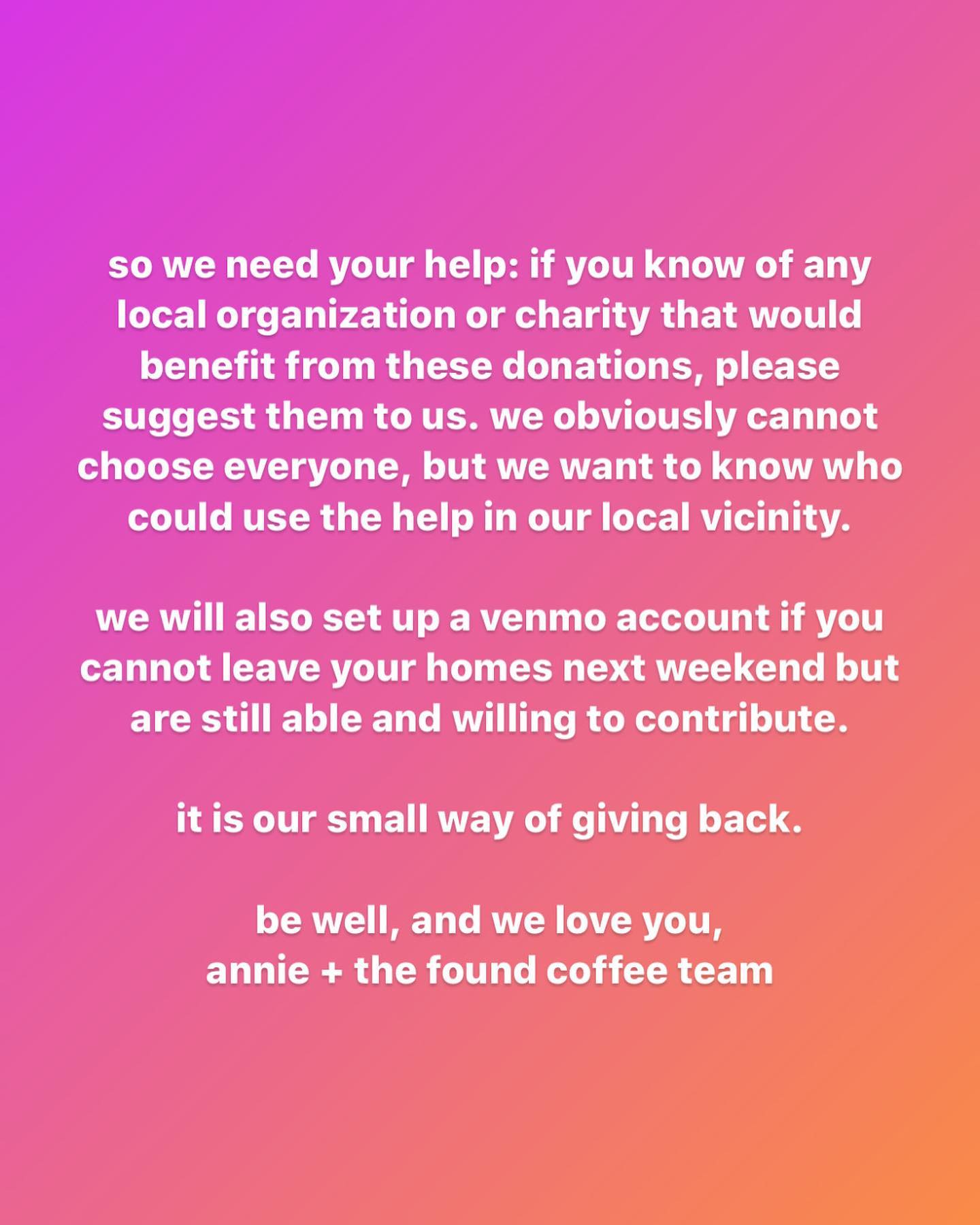 so we need your help: if you know of any local organization or charity that would benefit from these donations, please suggest them to us. we obviously cannot choose everyone, but we want to know who could use the help in our local vicinity.

we will also set up a venmo account if you cannot leave your homes next weekend but are still able and willing to contribute.

it is our small way of giving back.

be well, and we love you,
annie + the found coffee team